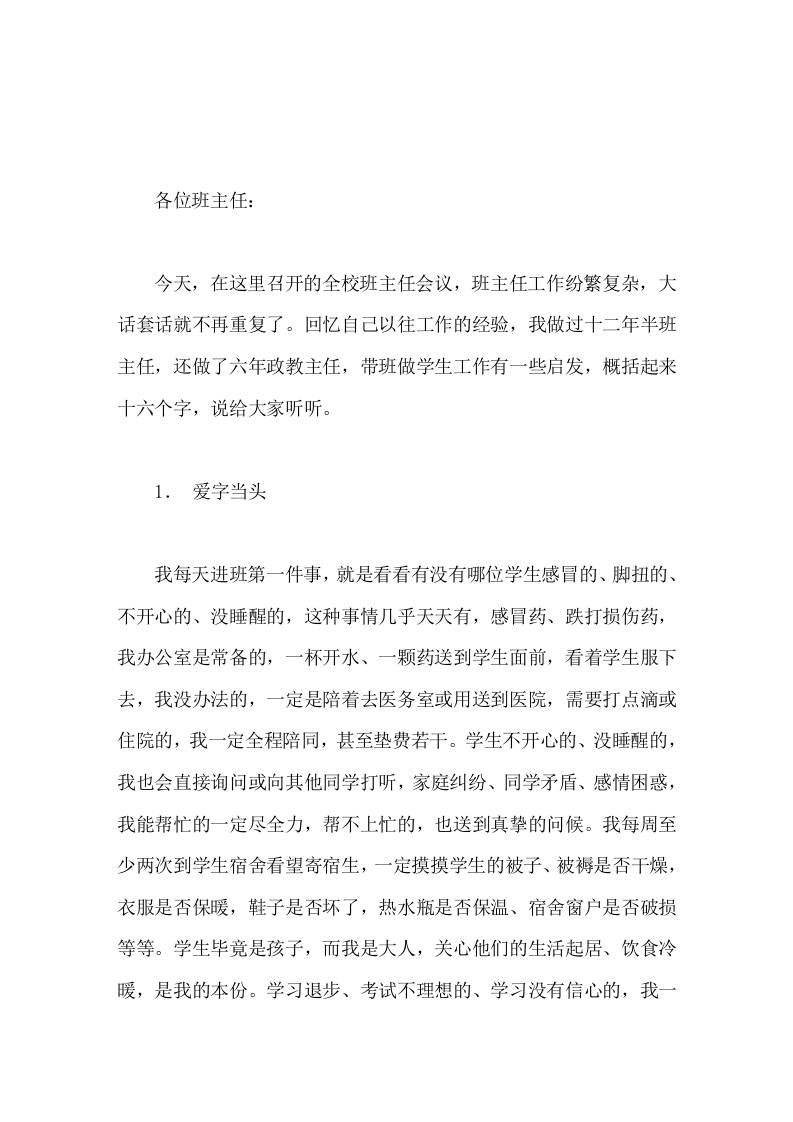 各位班主任：

今天，在这里召开的全校班主任会议，班主任工作纷繁复杂，大话套话就不再重复了。回忆自己以往工作的经验，我做过十二年半班主任，还做了六年政教主任，带班做学生工作有一些启发，概括起来十六个字，说给大家听听。

1. 爱字当头

我每天进班第一件事，就是看看有没有哪位学生感冒的、脚扭的、不开心的、没睡醒的，这种事情几乎天天有，感冒药、跌打损伤药，我办公室是常备的，一杯开水、一颗药送到学生面前，看着学生服下去，我没办法的，一定是陪着去医务室或用送到医院，需要打点滴或住院的，我一定全程陪同，甚至垫费若干。学生不开心的、没睡醒的，我也会直接询问或向其他同学打听，家庭纠纷、同学矛盾、感情困惑，我能帮忙的一定尽全力，帮不上忙的，也送到真挚的问候。我每周至少两次到学生宿舍看望寄宿生，一定摸摸学生的被子、被褥是否干燥，衣服是否保暖，鞋子是否坏了，热水瓶是否保温、宿舍窗户是否破损等等。学生毕竟是孩子，而我是大人，关心他们的生活起居、饮食冷暖，是我的本份。学习退步、考试不理想的、学习没有信心的，我一